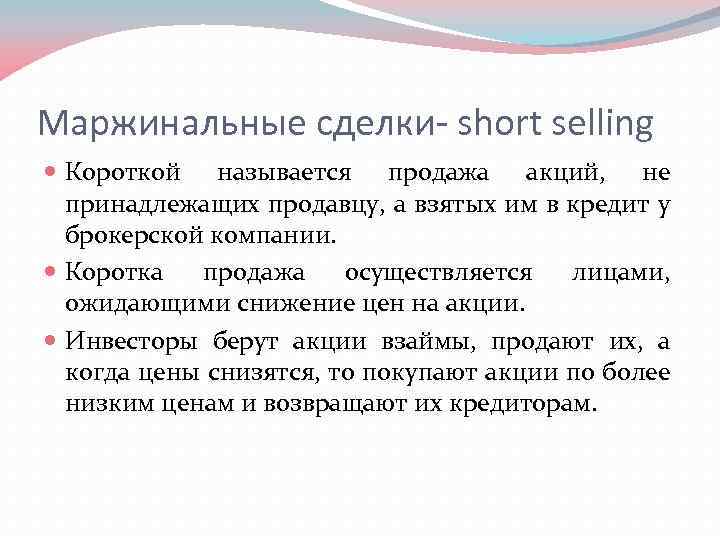 Маржинальные сделки- short selling

Короткой называется продажа акций, не принадлежащих продавцу, а взятых им в кредит у брокерской компании.

Коротка продажа осуществляется лицами, ожидающими снижение цен на акции.

Инвесторы берут акции взаймы, продают их, а когда цены снизятся, то покупают акции по более низким ценам и возвращают их кредиторам.